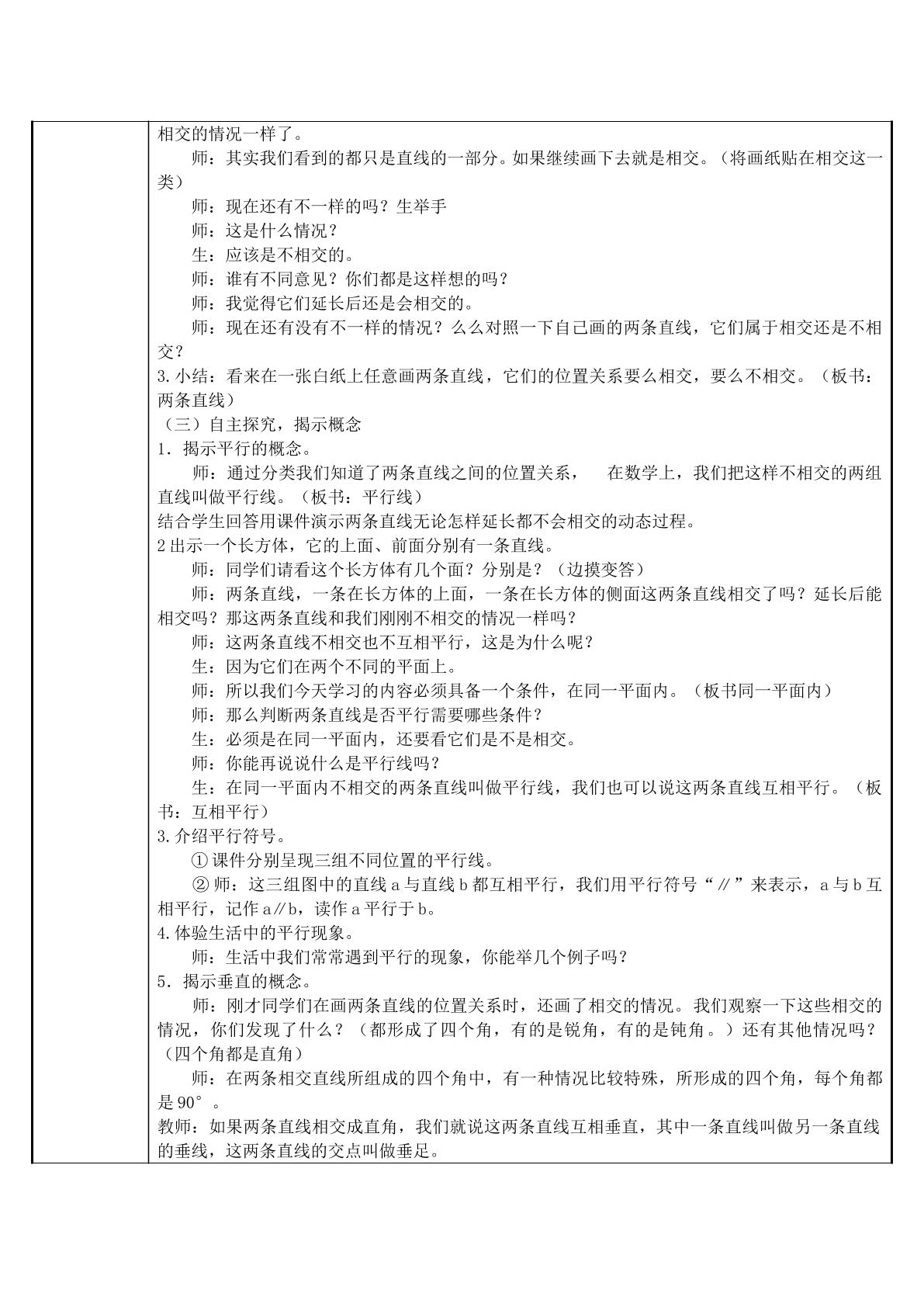 相交的情况一样了。

师：其实我们看到的都只是直线的一部分。如果继续画下去就是相交。（将画纸贴在相交这一类）

师：现在还有不一样的吗？生举手

师：这是什么情况？

生：应该是不相交的。

师：谁有不同意见？你们都是这样想的吗？

师：我觉得它们延长后还是会相交的。

师：现在还有没有不一样的情况？么么对照一下自己画的两条直线，它们属于相交还是不相交？

3.小结：看来在一张白纸上任意画两条直线，它们的位置关系要么相交，要么不相交。（板书：两条直线）

（三）自主探究，揭示概念

1．揭示平行的概念。

师：通过分类我们知道了两条直线之间的位置关系， 在数学上，我们把这样不相交的两组直线叫做平行线。（板书：平行线）

结合学生回答用课件演示两条直线无论怎样延长都不会相交的动态过程。

2出示一个长方体，它的上面、前面分别有一条直线。

师：同学们请看这个长方体有几个面？分别是？（边摸变答）

师：两条直线，一条在长方体的上面，一条在长方体的侧面这两条直线相交了吗？延长后能相交吗？那这两条直线和我们刚刚不相交的情况一样吗？

师：这两条直线不相交也不互相平行，这是为什么呢？

生：因为它们在两个不同的平面上。

师：所以我们今天学习的内容必须具备一个条件，在同一平面内。（板书同一平面内）

师：那么判断两条直线是否平行需要哪些条件？

生：必须是在同一平面内，还要看它们是不是相交。

师：你能再说说什么是平行线吗？

生：在同一平面内不相交的两条直线叫做平行线，我们也可以说这两条直线互相平行。（板书：互相平行）

3.介绍平行符号。

①课件分别呈现三组不同位置的平行线。

②师：这三组图中的直线a与直线b都互相平行，我们用平行符号“∥”来表示，a与b互相平行，记作a∥b，读作a平行于b。

4.体验生活中的平行现象。

师：生活中我们常常遇到平行的现象，你能举几个例子吗？

5．揭示垂直的概念。

师：刚才同学们在画两条直线的位置关系时，还画了相交的情况。我们观察一下这些相交的情况，你们发现了什么？（都形成了四个角，有的是锐角，有的是钝角。）还有其他情况吗？（四个角都是直角）

师：在两条相交直线所组成的四个角中，有一种情况比较特殊，所形成的四个角，每个角都是90°。

教师：如果两条直线相交成直角，我们就说这两条直线互相垂直，其中一条直线叫做另一条直线的垂线，这两条直线的交点叫做垂足。